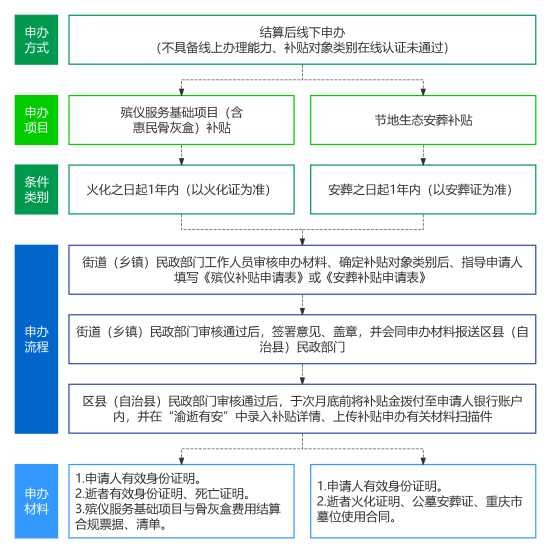 申办方式

结算后线下申办
（不具备线上办理能力、补贴对象类别在线认证未通过）

申办项目

殡仪服务基础项目（含惠民骨灰盒）补贴

节地生态安葬补贴

条件类别

火化之日起1年内（以火化证为准）

安葬之日起1年内（以安葬证为准）

申办流程

街道（乡镇）民政部门工作人员审核申办材料、确定补贴对象类别后、指导申请人填写《殡仪补贴申请表》或《安葬补贴申请表》

街道（乡镇）民政部门审核通过后，签署意见、盖章，并会同申办材料报送区县（自治县）民政部门

区县（自治县）民政部门审核通过后，于次月底前将补贴金拨付至申请人银行账户内，并在“渝逝有安”中录入补贴详情、上传补贴申办有关材料扫描件

申办材料

1.申请人有效身份证明。
2.逝者有效身份证明、死亡证明。
3.殡仪服务基础项目与骨灰盒费用结算合规票据、清单。

1.申请人有效身份证明。
2.逝者火化证明、公墓安葬证、重庆市墓位使用合同。